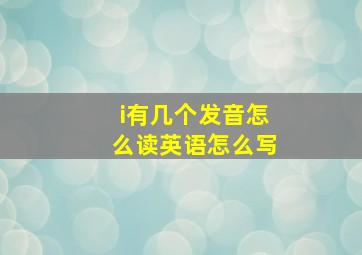 i有几个发音怎么读英语怎么写